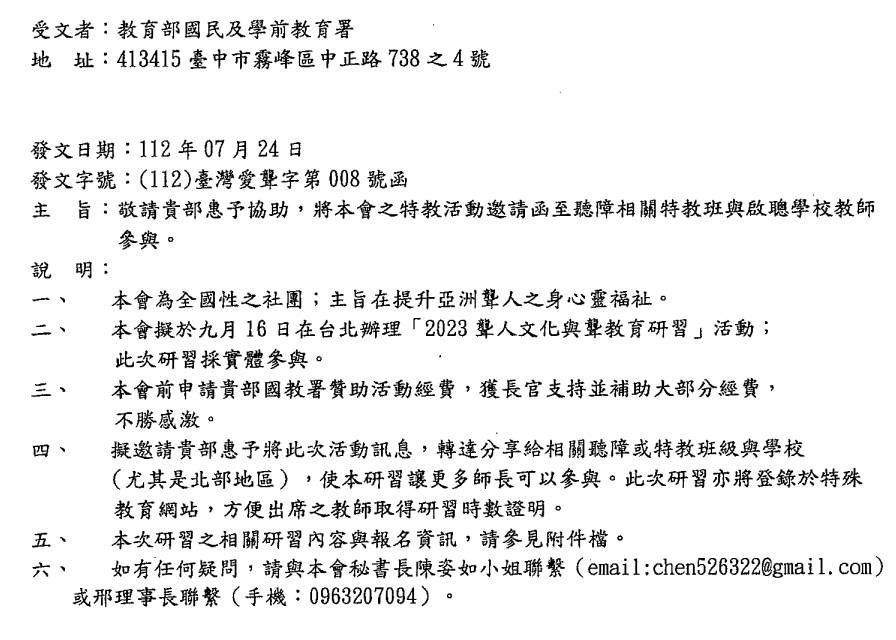 受文者：教育部國民及學前教育署
地　址：413415 臺中市霧峰區中正路 738 之 4 號

發文日期：112 年 07 月 24 日
發文字號：(112)臺灣愛聾字第 008 號函
主　旨：敬請貴部惠予協助，將本會之特教活動邀請函至聽障相關特教班與啟聰學校教師參與。
說　明：
一、　本會為全國性之社團；主旨在提升亞洲聾人之身心靈福祉。
二、　本會擬於九月 16 日在台北辦理「2023 聾人文化與聾教育研習」活動；此次研習採實體參與。
三、　本會前申請貴部國教署贊助活動經費，獲長官支持並補助大部分經費，不勝感激。
四、　擬邀請貴部惠予將此次活動訊息，轉達分享給相關聽障或特教班級與學校（尤其是北部地區），使本研習讓更多師長可以參與。此次研習亦將登錄於特殊教育網站，方便出席之教師取得研習時數證明。
五、　本次研習之相關研習內容與報名資訊，請參見附件檔。
六、　如有任何疑問，請與本會秘書長陳姿如小姐聯繫（email:chen526322@gmail.com）或邢理事長聯繫（手機：0963207094）。